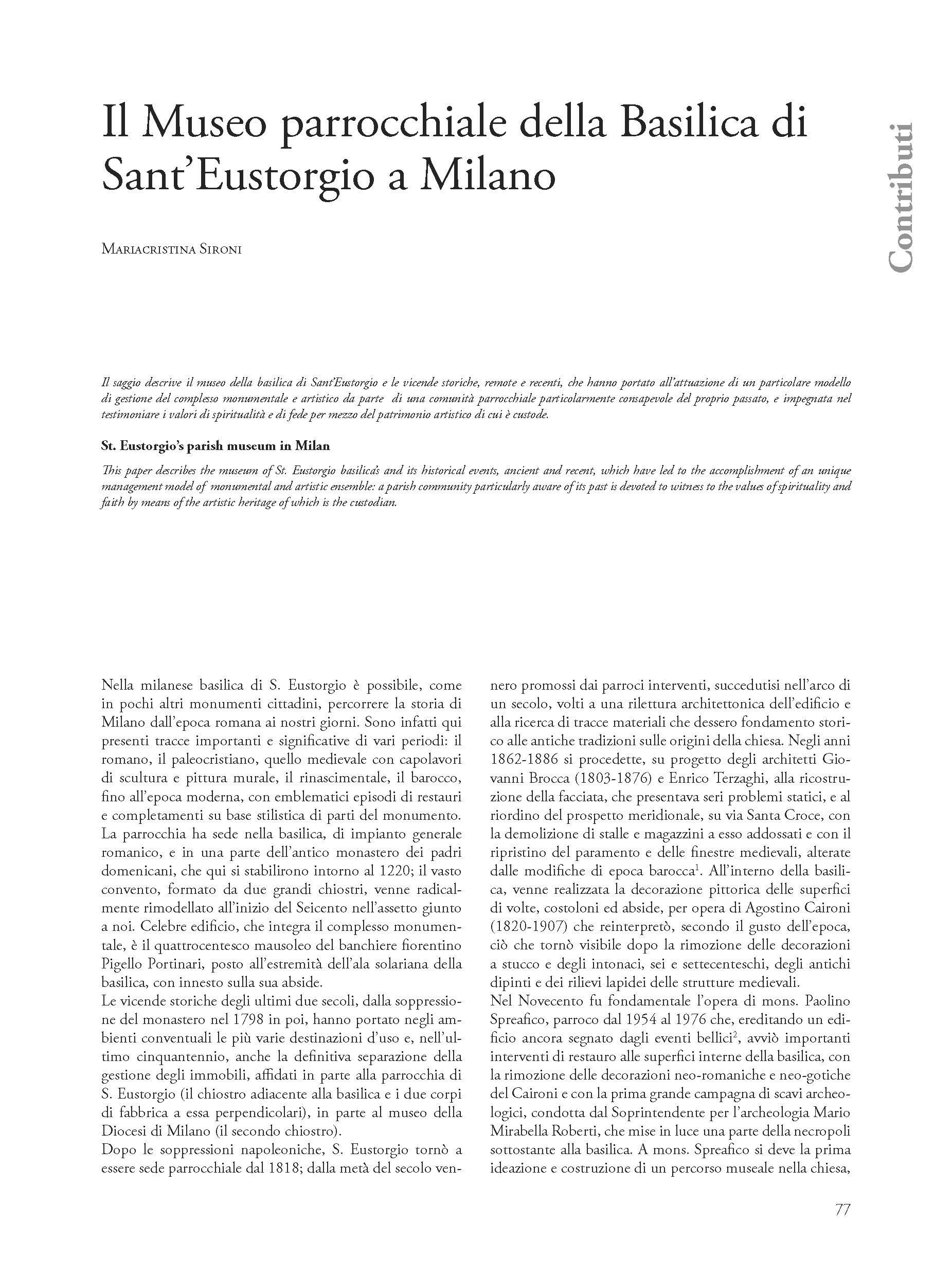 Il Museo parrocchiale della Basilica di Sant'Eustorgio a Milano

Contributi

Mariacristina Sironi

Il saggio descrive il museo della basilica di Sant'Eustorgio e le vicende storiche, remote e recenti, che hanno portato all'attuazione di un particolare modello di gestione del complesso monumentale e artistico da parte di una comunità parrocchiale particolarmente consapevole del proprio passato, e impegnata nel testimoniare i valori di spiritualità e di fede per mezzo del patrimonio artistico di cui è custode.

St. Eustorgio's parish museum in Milan

This paper describes the museum of St. Eustorgio basilica's and its historical events, ancient and recent, which have led to the accomplishment of an unique management model of monumental and artistic ensemble: a parish community particularly aware of its past is devoted to witness to the values of spirituality and faith by means of the artistic heritage of which is the custodian.

Nella milanese basilica di S. Eustorgio è possibile, come in pochi altri monumenti cittadini, percorrere la storia di Milano dall'epoca romana ai nostri giorni. Sono infatti qui presenti tracce importanti e significative di vari periodi: il romano, il paleocristiano, quello medievale con capolavori di scultura e pittura murale, il rinascimentale, il barocco, fino all'epoca moderna, con emblematici episodi di restauri e completamenti su base stilistica di parti del monumento. La parrocchia ha sede nella basilica, di impianto generale romanico, e in una parte dell'antico monastero dei padri domenicani, che qui si stabilirono intorno al 1220; il vasto convento, formato da due grandi chiostri, venne radicalmente rimodellato all'inizio del Seicento nell'assetto giunto a noi. Celebre edificio, che integra il complesso monumentale, è il quattrocentesco mausoleo del banchiere fiorentino Pigello Portinari, posto all'estremità dell'ala solariana della basilica, con innesto sulla sua abside.
Le vicende storiche degli ultimi due secoli, dalla soppressione del monastero nel 1798 in poi, hanno portato negli ambienti conventuali le più varie destinazioni d'uso e, nell'ultimo cinquantennio, anche la definitiva separazione della gestione degli immobili, affidati in parte alla parrocchia di S. Eustorgio (il chiostro adiacente alla basilica e i due corpi di fabbrica a essa perpendicolari), in parte al museo della Diocesi di Milano (il secondo chiostro).
Dopo le soppressioni napoleoniche, S. Eustorgio tornò a essere sede parrocchiale dal 1818; dalla metà del secolo vennero promossi dai parroci interventi, succedutisi nell'arco di un secolo, volti a una rilettura architettonica dell'edificio e alla ricerca di tracce materiali che dessero fondamento storico alle antiche tradizioni sulle origini della chiesa. Negli anni 1862-1886 si procedette, su progetto degli architetti Giovanni Brocca (1803-1876) e Enrico Terzaghi, alla ricostruzione della facciata, che presentava seri problemi statici, e al riordino del prospetto meridionale, su via Santa Croce, con la demolizione di stalle e magazzini a esso addossati e con il ripristino del paramento e delle finestre medievali, alterate dalle modifiche di epoca barocca$^1$. All'interno della basilica, venne realizzata la decorazione pittorica delle superfici di volte, costoloni ed abside, per opera di Agostino Caironi (1820-1907) che reinterpretò, secondo il gusto dell'epoca, ciò che tornò visibile dopo la rimozione delle decorazioni a stucco e degli intonaci, sei e settecenteschi, degli antichi dipinti e dei rilievi lapidei delle strutture medievali.
Nel Novecento fu fondamentale l'opera di mons. Paolino Spreafico, parroco dal 1954 al 1976 che, ereditando un edificio ancora segnato dagli eventi bellici$^2$, avviò importanti interventi di restauro alle superfici interne della basilica, con la rimozione delle decorazioni neo-romaniche e neo-gotiche del Caironi e con la prima grande campagna di scavi archeologici, condotta dal Soprintendente per l'archeologia Mario Mirabella Roberti, che mise in luce una parte della necropoli sottostante alla basilica. A mons. Spreafico si deve la prima ideazione e costruzione di un percorso museale nella chiesa,

77